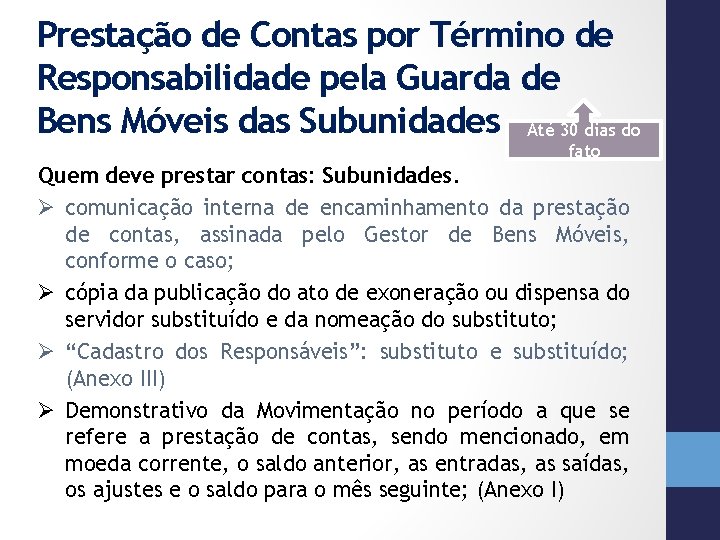 Prestação de Contas por Término de Responsabilidade pela Guarda de Bens Móveis das Subunidades

Até 30 dias do fato

Quem deve prestar contas: Subunidades.

➢ comunicação interna de encaminhamento da prestação de contas, assinada pelo Gestor de Bens Móveis, conforme o caso;

➢ cópia da publicação do ato de exoneração ou dispensa do servidor substituído e da nomeação do substituto;

➢ “Cadastro dos Responsáveis”: substituto e substituído; (Anexo III)

➢ Demonstrativo da Movimentação no período a que se refere a prestação de contas, sendo mencionado, em moeda corrente, o saldo anterior, as entradas, as saídas, os ajustes e o saldo para o mês seguinte; (Anexo I)